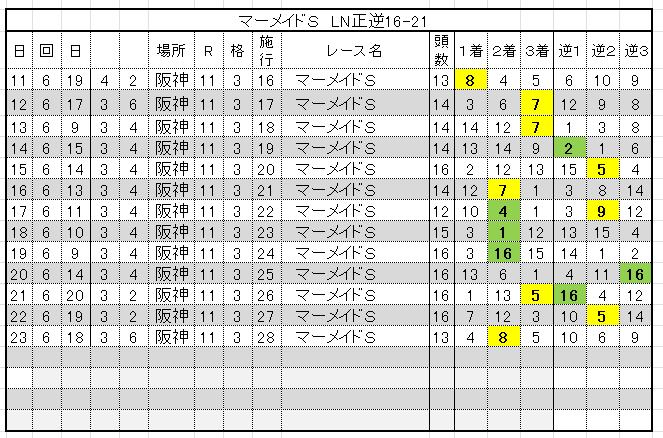 マーメイドS　LN正逆16-21

| 日 | 回 | 日 | | | 場所 | R | 格 | 施行 | レース名 | 頭数 | 1着 | 2着 | 3着 | 逆1 | 逆2 | 逆3 |
|---|---|---|---|---|---|---|---|---|---|---|---|---|---|---|---|---|
| 11 | 6 | 19 | 4 | 2 | 阪神 | 11 | 3 | 16 | マーメイドS | 13 | 8 | 4 | 5 | 6 | 10 | 9 |
| 12 | 6 | 17 | 3 | 6 | 阪神 | 11 | 3 | 17 | マーメイドS | 14 | 3 | 6 | 7 | 12 | 9 | 8 |
| 13 | 6 | 9 | 3 | 4 | 阪神 | 11 | 3 | 18 | マーメイドS | 14 | 14 | 12 | 7 | 1 | 3 | 8 |
| 14 | 6 | 15 | 3 | 4 | 阪神 | 11 | 3 | 19 | マーメイドS | 14 | 13 | 14 | 9 | 2 | 1 | 6 |
| 15 | 6 | 14 | 3 | 4 | 阪神 | 11 | 3 | 20 | マーメイドS | 16 | 2 | 12 | 13 | 15 | 5 | 4 |
| 16 | 6 | 13 | 3 | 4 | 阪神 | 11 | 3 | 21 | マーメイドS | 14 | 12 | 7 | 1 | 3 | 8 | 14 |
| 17 | 6 | 11 | 3 | 4 | 阪神 | 11 | 3 | 22 | マーメイドS | 12 | 10 | 4 | 1 | 3 | 9 | 12 |
| 18 | 6 | 10 | 3 | 4 | 阪神 | 11 | 3 | 23 | マーメイドS | 15 | 3 | 1 | 12 | 13 | 15 | 4 |
| 19 | 6 | 9 | 3 | 4 | 阪神 | 11 | 3 | 24 | マーメイドS | 16 | 3 | 16 | 15 | 14 | 1 | 2 |
| 20 | 6 | 14 | 3 | 4 | 阪神 | 11 | 3 | 25 | マーメイドS | 16 | 13 | 6 | 1 | 4 | 11 | 16 |
| 21 | 6 | 20 | 3 | 2 | 阪神 | 11 | 3 | 26 | マーメイドS | 16 | 1 | 13 | 5 | 16 | 4 | 12 |
| 22 | 6 | 19 | 3 | 2 | 阪神 | 11 | 3 | 27 | マーメイドS | 16 | 7 | 12 | 3 | 10 | 5 | 14 |
| 23 | 6 | 18 | 3 | 6 | 阪神 | 11 | 3 | 28 | マーメイドS | 13 | 4 | 8 | 5 | 10 | 6 | 9 |